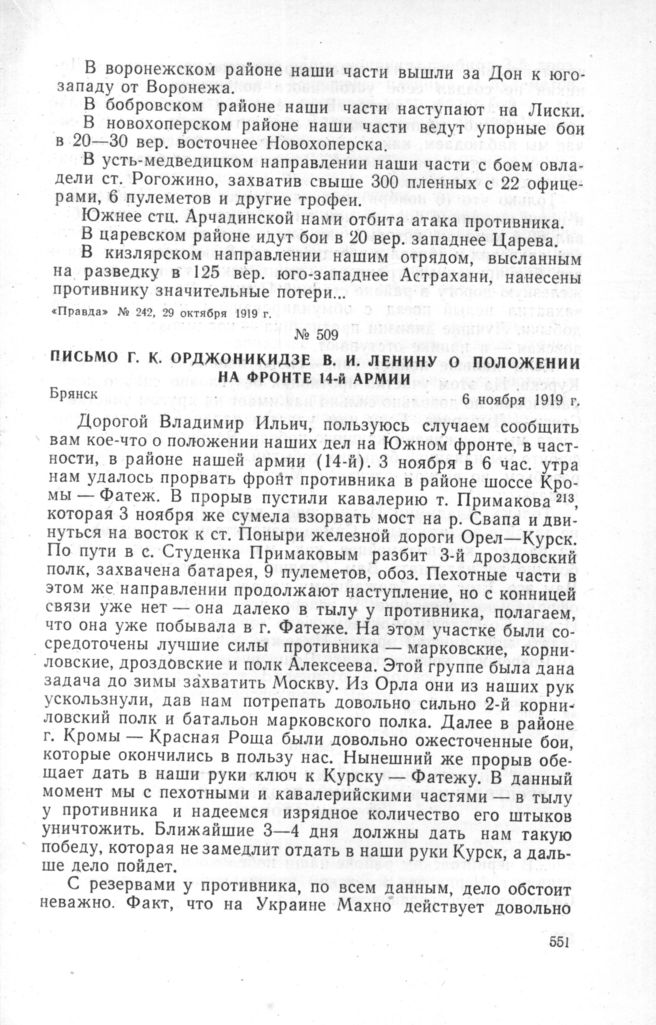 В воронежском районе наши части вышли за Дон к юго-западу от Воронежа.

В бобровском районе наши части наступают на Лиски.

В новохоперском районе наши части ведут упорные бои в 20—30 вер. восточнее Новохоперска.

В усть-медведицком направлении наши части с боем овладели ст. Рогожино, захватив свыше 300 пленных с 22 офицерами, 6 пулеметов и другие трофеи.

Южнее стц. Арчадинской нами отбита атака противника.

В царевском районе идут бои в 20 вер. западнее Царева.

В кизлярском направлении нашим отрядом, высланным на разведку в 125 вер. юго-западнее Астрахани, нанесены противнику значительные потери...

«Правда» № 242, 29 октября 1919 г.

№ 509

ПИСЬМО Г. К. ОРДЖОНИКИДЗЕ В. И. ЛЕНИНУ О ПОЛОЖЕНИИ НА ФРОНТЕ 14-й АРМИИ

Брянск 6 ноября 1919 г.

Дорогой Владимир Ильич, пользуюсь случаем сообщить вам кое-что о положении наших дел на Южном фронте, в частности, в районе нашей армии (14-й). 3 ноября в 6 час. утра нам удалось прорвать фронт противника в районе шоссе Кромы — Фатеж. В прорыв пустили кавалерию т. Примакова $^{213}$, которая 3 ноября же сумела взорвать мост на р. Свапа и двинуться на восток к ст. Поныри железной дороги Орел—Курск. По пути в с. Студенка Примаковым разбит 3-й дроздовский полк, захвачена батарея, 9 пулеметов, обоз. Пехотные части в этом же направлении продолжают наступление, но с конницей связи уже нет — она далеко в тылу у противника, полагаем, что она уже побывала в г. Фатеже. На этом участке были сосредоточены лучшие силы противника — марковские, корниловские, дроздовские и полк Алексеева. Этой группе была дана задача до зимы захватить Москву. Из Орла они из наших рук ускользнули, дав нам потрепать довольно сильно 2-й корниловский полк и батальон марковского полка. Далее в районе г. Кромы — Красная Роща были довольно ожесточенные бои, которые окончились в пользу нас. Нынешний же прорыв обещает дать в наши руки ключ к Курску — Фатежу. В данный момент мы с пехотными и кавалерийскими частями — в тылу у противника и надеемся изрядное количество его штыков уничтожить. Ближайшие 3—4 дня должны дать нам такую победу, которая не замедлит отдать в наши руки Курск, а дальше дело пойдет.

С резервами у противника, по всем данным, дело обстоит неважно. Факт, что на Украине Махно действует довольно

551